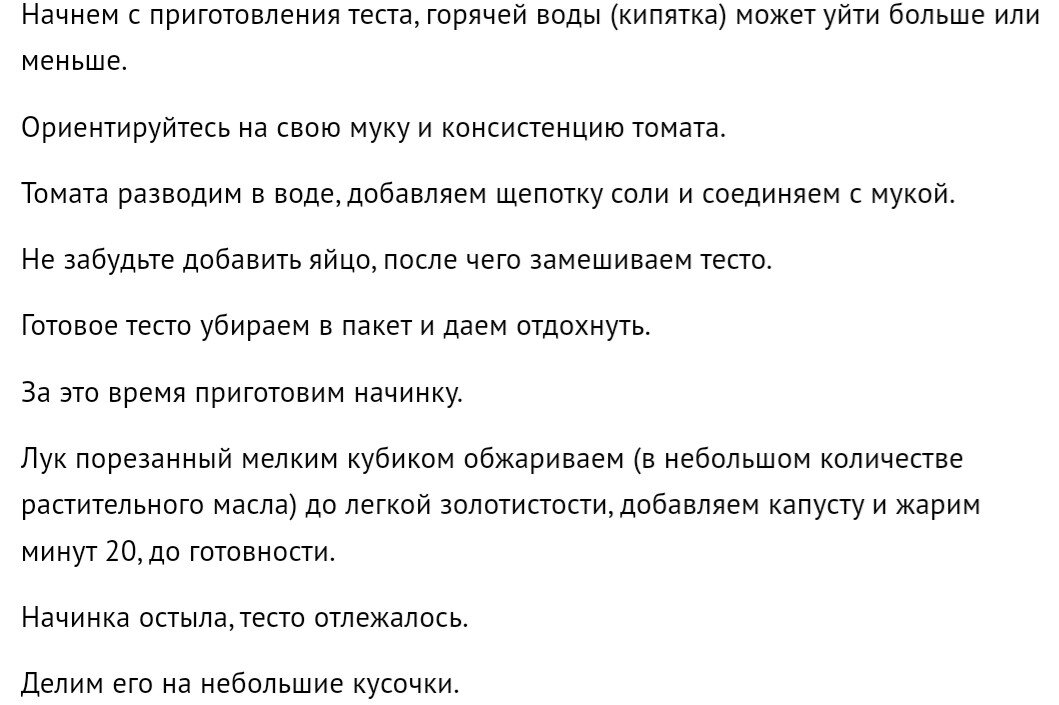 Начнем с приготовления теста, горячей воды (кипятка) может уйти больше или меньше.

Ориентируйтесь на свою муку и консистенцию томата.

Томата разводим в воде, добавляем щепотку соли и соединяем с мукой.

Не забудьте добавить яйцо, после чего замешиваем тесто.

Готовое тесто убираем в пакет и даем отдохнуть.

За это время приготовим начинку.

Лук порезанный мелким кубиком обжариваем (в небольшом количестве растительного масла) до легкой золотистости, добавляем капусту и жарим минут 20, до готовности.

Начинка остыла, тесто отлежалось.

Делим его на небольшие кусочки.